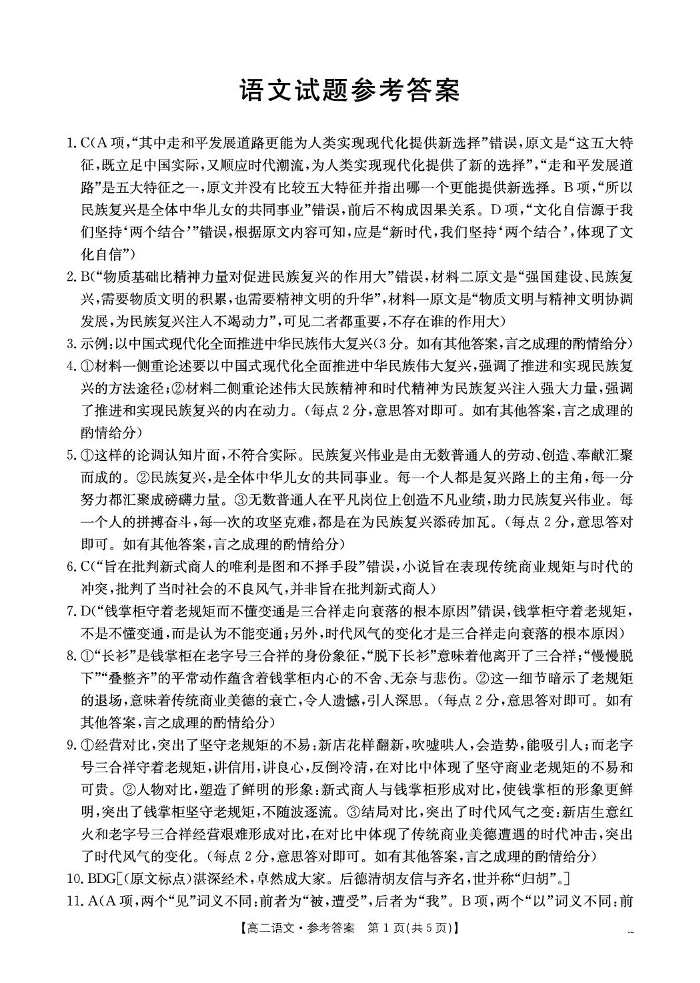 语文试题参考答案

1.C(A项,“其中走和平发展道路更能为人类实现现代化提供新选择”错误,原文是“这五大特征,既立足中国实际,又顺应时代潮流,为人类实现现代化提供了新的选择”,“走和平发展道路”是五大特征之一,原文并没有比较五大特征并指出哪一个更能提供新选择。B项,“所以民族复兴是全体中华儿女的共同事业”错误,前后不构成因果关系。D项,“文化自信源于我们坚持‘两个结合’”错误,根据原文内容可知,应是“新时代,我们坚持‘两个结合’,体现了文化自信”)

2.B(“物质基础比精神力量对促进民族复兴的作用大”错误,材料二原文是“强国建设、民族复兴,需要物质文明的积累,也需要精神文明的升华”,材料一原文是“物质文明与精神文明协调发展,为民族复兴注入不竭动力”,可见二者都重要,不存在谁的作用大)

3.示例:以中国式现代化全面推进中华民族伟大复兴(3分。如有其他答案,言之成理的酌情给分)

4.①材料一侧重论述要以中国式现代化全面推进中华民族伟大复兴,强调了推进和实现民族复兴的方法途径;②材料二侧重论述伟大民族精神和时代精神为民族复兴注入强大力量,强调了推进和实现民族复兴的内在动力。(每点2分,意思答对即可。如有其他答案,言之成理的酌情给分)

5.①这样的论调认知片面,不符合实际。民族复兴伟业是由无数普通人的劳动、创造、奉献汇聚而成的。②民族复兴,是全体中华儿女的共同事业。每一个人都是复兴路上的主角,每一分努力都汇聚成磅礴力量。③无数普通人在平凡岗位上创造不凡业绩,助力民族复兴伟业。每一个人的拼搏奋斗,每一次的攻坚克难,都是在为民族复兴添砖加瓦。(每点2分,意思答对即可。如有其他答案,言之成理的酌情给分)

6.C(“旨在批判新式商人的唯利是图和不择手段”错误,小说旨在表现传统商业规矩与时代的冲突,批判了当时社会的不良风气,并非旨在批判新式商人)

7.D(“钱掌柜守着老规矩而不懂变通是三合祥走向衰落的根本原因”错误,钱掌柜守着老规矩,不是不懂变通,而是认为不能变通;另外,时代风气的变化才是三合祥走向衰落的根本原因)

8.①“长衫”是钱掌柜在老字号三合祥的身份象征,“脱下长衫”意味着他离开了三合祥;“慢慢脱下”“叠整齐”的平常动作蕴含着钱掌柜内心的不舍、无奈与悲伤。②这一细节暗示了老规矩的退场,意味着传统商业美德的衰亡,令人遗憾,引人深思。(每点2分,意思答对即可。如有其他答案,言之成理的酌情给分)

9.①经营对比,突出了坚守老规矩的不易:新店花样翻新,吹嘘哄人,会造势,能吸引人;而老字号三合祥守着老规矩,讲信用,讲良心,反倒冷清,在对比中体现了坚守商业老规矩的不易和可贵。②人物对比,塑造了鲜明的形象:新式商人与钱掌柜形成对比,使钱掌柜的形象更鲜明,突出了钱掌柜坚守老规矩,不随波逐流。③结局对比,突出了时代风气之变:新店生意红火和老字号三合祥经营艰难形成对比,在对比中体现了传统商业美德遭遇的时代冲击,突出了时代风气的变化。(每点2分,意思答对即可。如有其他答案,言之成理的酌情给分)

10.BDG[(原文标点)湛深经术,卓然成大家。后德清胡友信与齐名,世并称“归胡”。]

11.A(A项,两个“见”词义不同:前者为“被,遭受”,后者为“我”。B项,两个“以”词义不同:前

【高二语文·参考答案 第1页(共5页)】